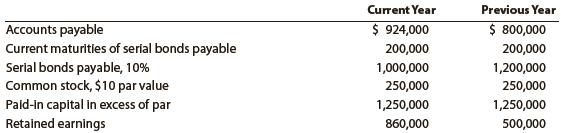 |  | Current Year | Previous Year |
|---|---|---|
| Accounts payable | \$ 924,000 | \$ 800,000 |
| Current maturities of serial bonds payable | 200,000 | 200,000 |
| Serial bonds payable, 10% | 1,000,000 | 1,200,000 |
| Common stock, \$10 par value | 250,000 | 250,000 |
| Paid-in capital in excess of par | 1,250,000 | 1,250,000 |
| Retained earnings | 860,000 | 500,000 |